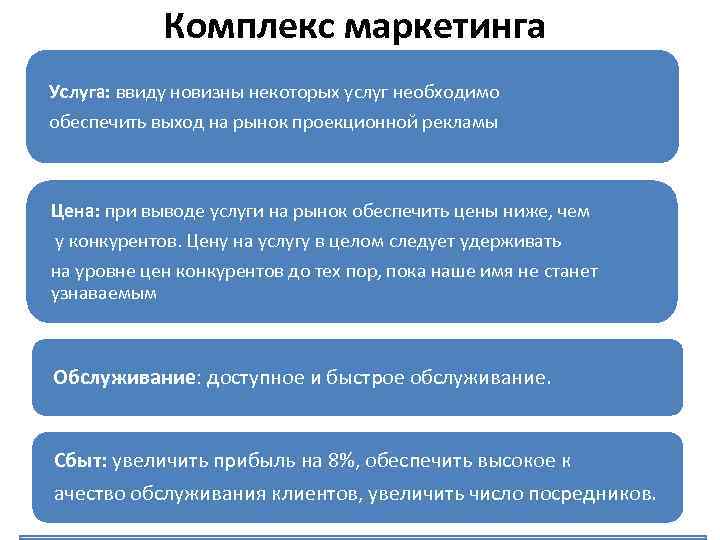 Комплекс маркетинга

Услуга: ввиду новизны некоторых услуг необходимо обеспечить выход на рынок проекционной рекламы

Цена: при выводе услуги на рынок обеспечить цены ниже, чем у конкурентов. Цену на услугу в целом следует удерживать на уровне цен конкурентов до тех пор, пока наше имя не станет узнаваемым

Обслуживание: доступное и быстрое обслуживание.

Сбыт: увеличить прибыль на 8%, обеспечить высокое к ачество обслуживания клиентов, увеличить число посредников.